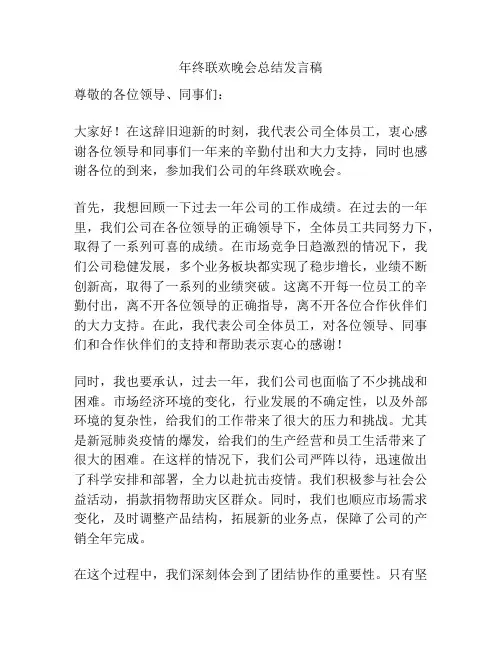 年终联欢晚会总结发言稿

尊敬的各位领导、同事们：

大家好！在这辞旧迎新的时刻，我代表公司全体员工，衷心感谢各位领导和同事们一年来的辛勤付出和大力支持，同时也感谢各位的到来，参加我们公司的年终联欢晚会。

首先，我想回顾一下过去一年公司的工作成绩。在过去的一年里，我们公司在各位领导的正确领导下，全体员工共同努力下，取得了一系列可喜的成绩。在市场竞争日趋激烈的情况下，我们公司稳健发展，多个业务板块都实现了稳步增长，业绩不断创新高，取得了一系列的业绩突破。这离不开每一位员工的辛勤付出，离不开各位领导的正确指导，离不开各位合作伙伴们的大力支持。在此，我代表公司全体员工，对各位领导、同事们和合作伙伴们的支持和帮助表示衷心的感谢！

同时，我也要承认，过去一年，我们公司也面临了不少挑战和困难。市场经济环境的变化，行业发展的不确定性，以及外部环境的复杂性，给我们的工作带来了很大的压力和挑战。尤其是新冠肺炎疫情的爆发，给我们的生产经营和员工生活带来了很大的困难。在这样的情况下，我们公司严阵以待，迅速做出了科学安排和部署，全力以赴抗击疫情。我们积极参与社会公益活动，捐款捐物帮助灾区群众。同时，我们也顺应市场需求变化，及时调整产品结构，拓展新的业务点，保障了公司的产销全年完成。

在这个过程中，我们深刻体会到了团结协作的重要性。只有坚